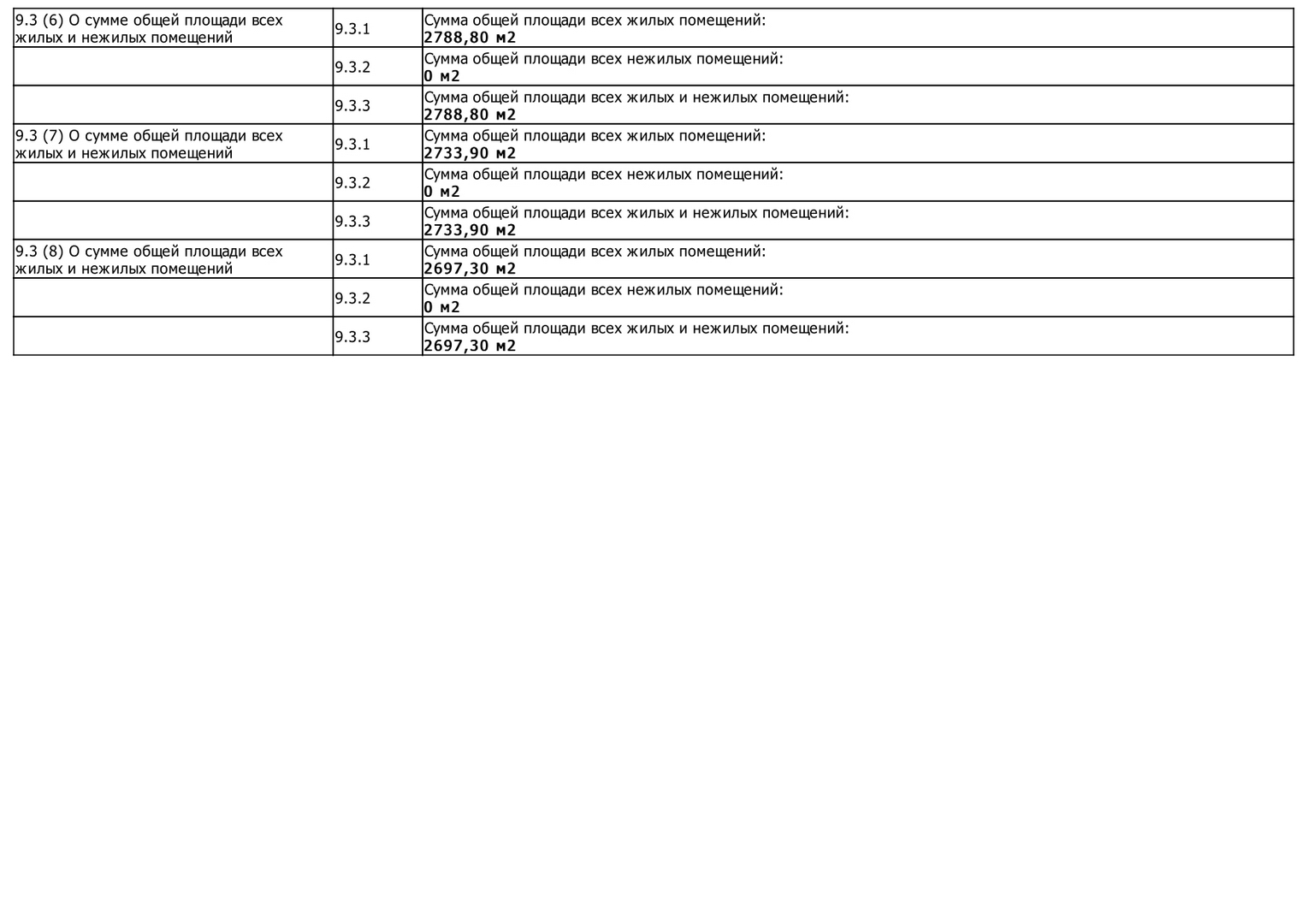 | 9.3 (6) О сумме общей площади всех жилых и нежилых помещений | 9.3.1 | Сумма общей площади всех жилых помещений: 2788,80 м2 |
|---|---|---|
|  | 9.3.2 | Сумма общей площади всех нежилых помещений: 0 м2 |
|  | 9.3.3 | Сумма общей площади всех жилых и нежилых помещений: 2788,80 м2 |
| 9.3 (7) О сумме общей площади всех жилых и нежилых помещений | 9.3.1 | Сумма общей площади всех жилых помещений: 2733,90 м2 |
|  | 9.3.2 | Сумма общей площади всех нежилых помещений: 0 м2 |
|  | 9.3.3 | Сумма общей площади всех жилых и нежилых помещений: 2733,90 м2 |
| 9.3 (8) О сумме общей площади всех жилых и нежилых помещений | 9.3.1 | Сумма общей площади всех жилых помещений: 2697,30 м2 |
|  | 9.3.2 | Сумма общей площади всех нежилых помещений: 0 м2 |
|  | 9.3.3 | Сумма общей площади всех жилых и нежилых помещений: 2697,30 м2 |